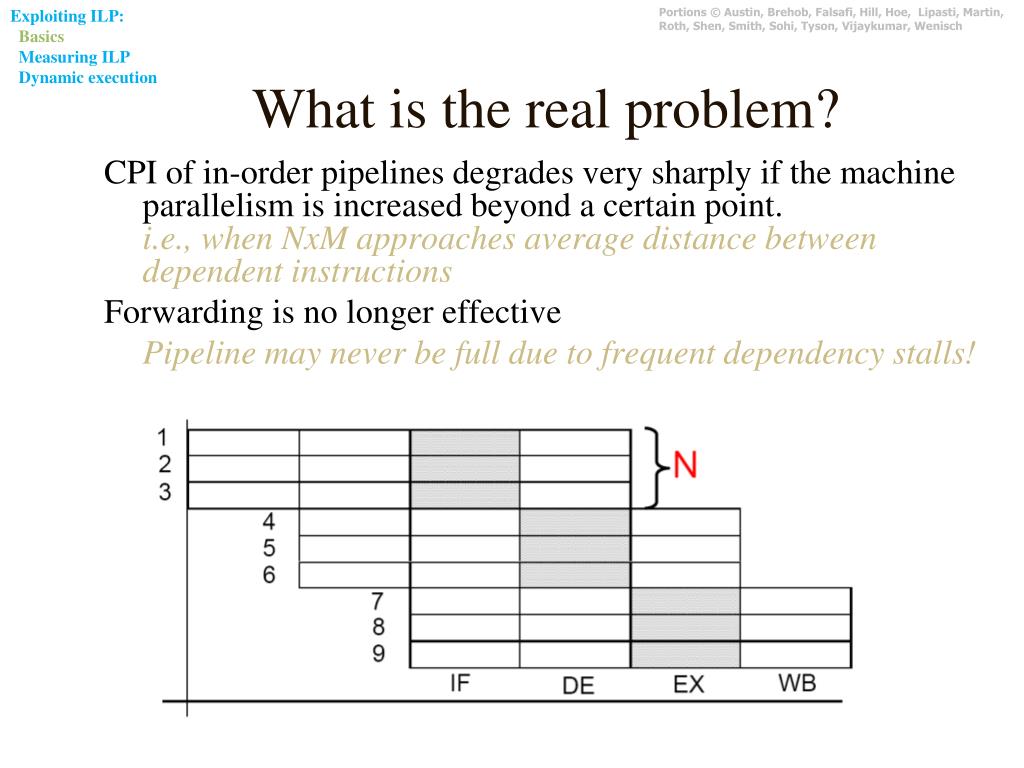 Exploiting ILP:
Basics
Measuring ILP
Dynamic execution

Portions © Austin, Brehob, Falsafi, Hill, Hoe, Lipasti, Martin, Roth, Shen, Smith, Sohi, Tyson, Vijaykumar, Wenisch

What is the real problem?

CPI of in-order pipelines degrades very sharply if the machine parallelism is increased beyond a certain point.

i.e., when NxM approaches average distance between dependent instructions

Forwarding is no longer effective

Pipeline may never be full due to frequent dependency stalls!

1
2
3
N
4
5
6
7
8
9
IF
DE
EX
WB